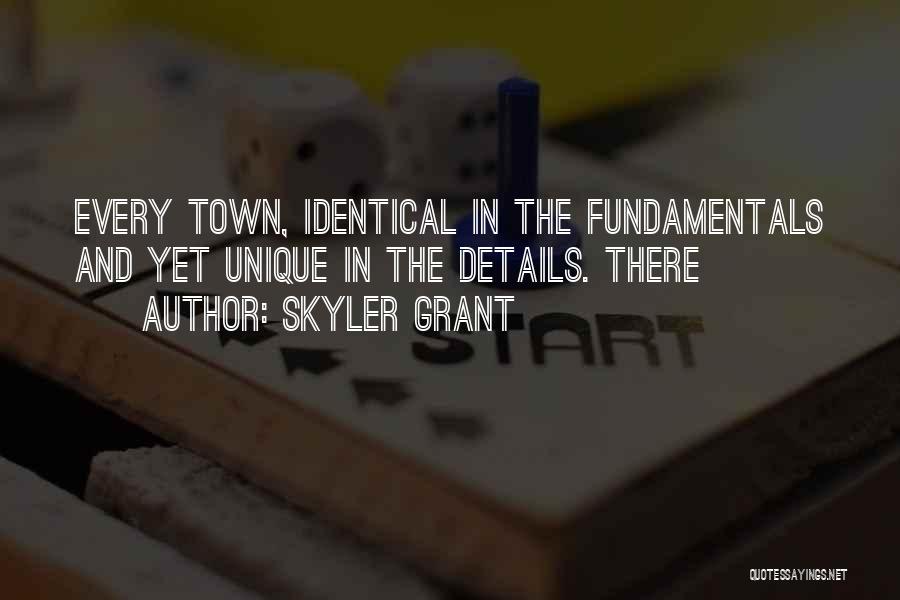 EVERY TOWN, IDENTICAL IN THE FUNDAMENTALS AND YET UNIQUE IN THE DETAILS. THERE

AUTHOR: SKYLER GRANT

START

QUOTESSAYINGS.NET